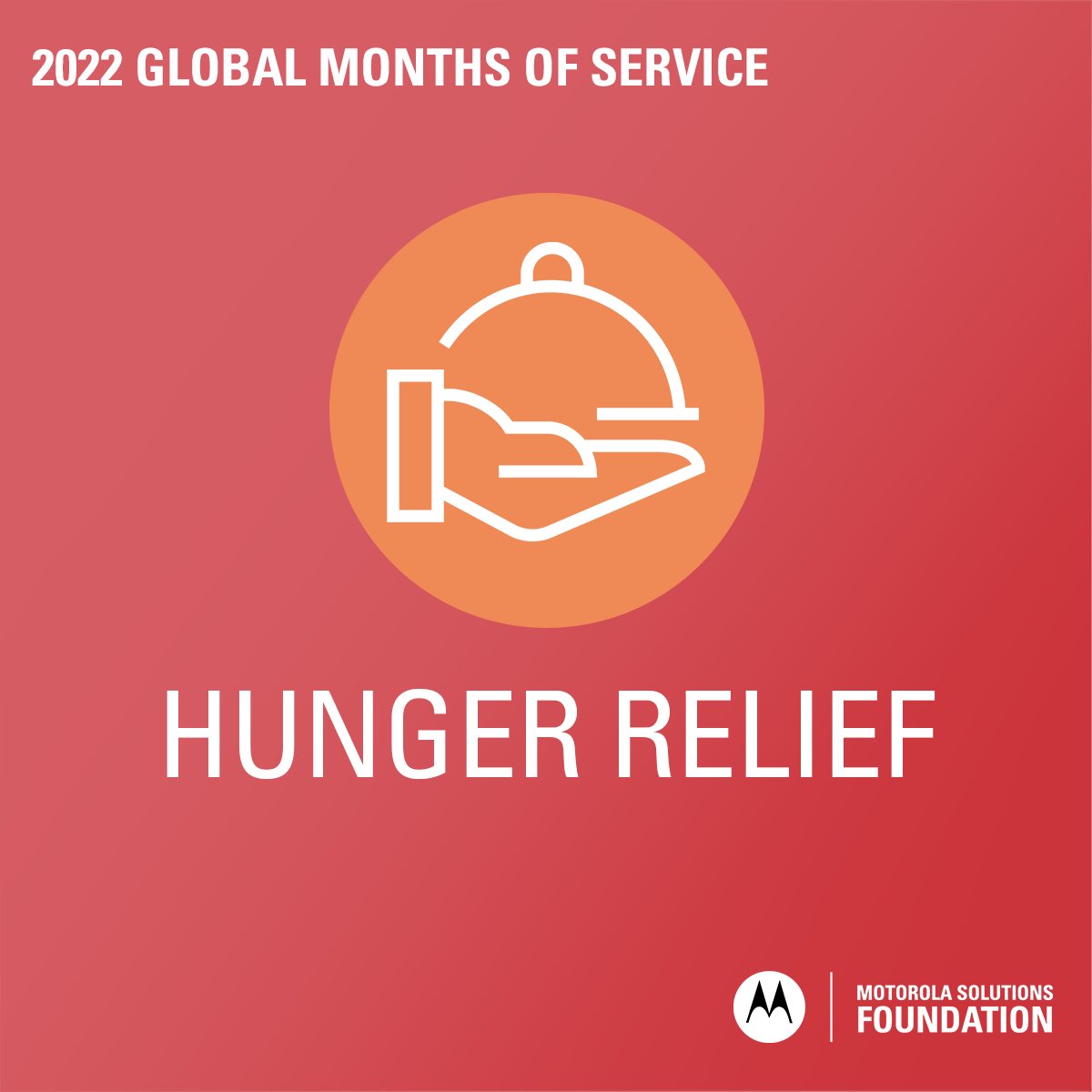 2022 GLOBAL MONTHS OF SERVICE

HUNGER RELIEF

MOTOROLA SOLUTIONS
FOUNDATION